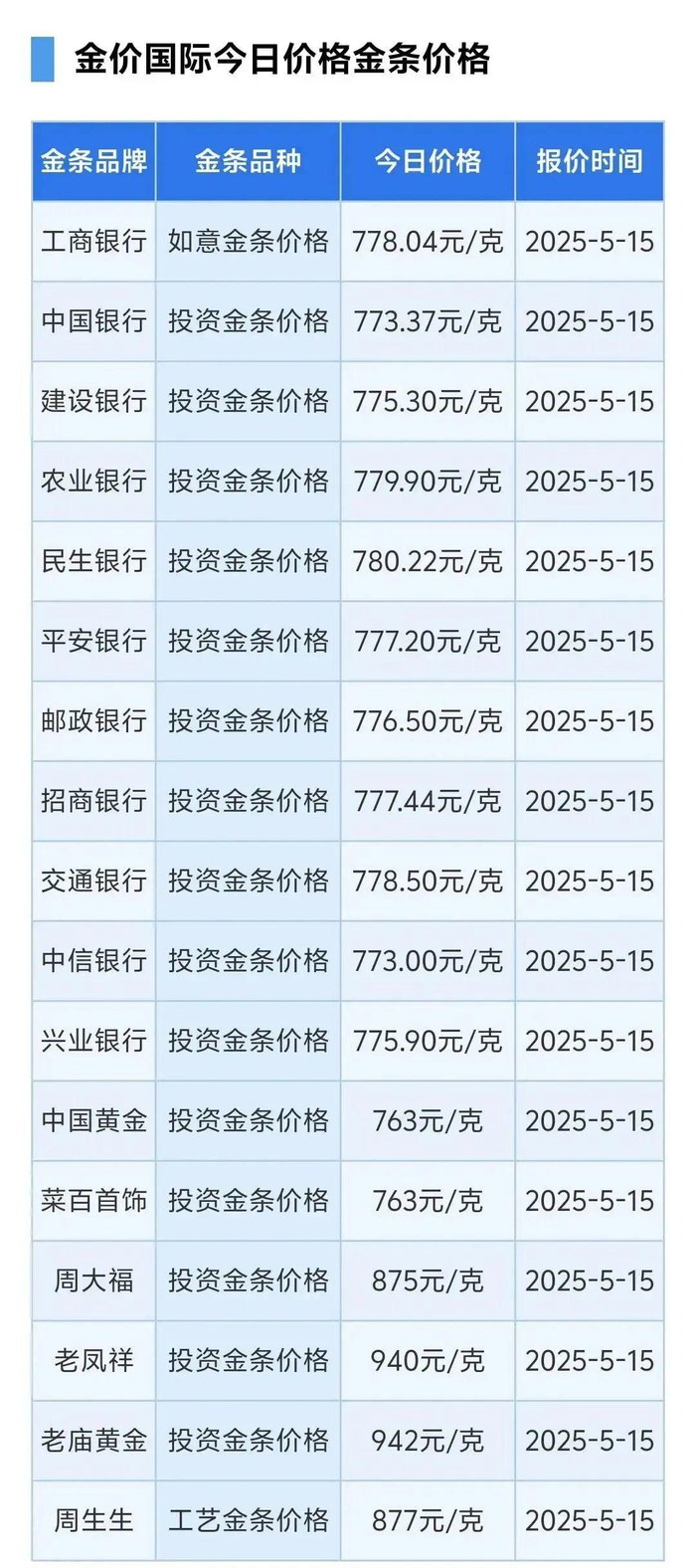 金价国际今日价格金条价格

| 金条品牌 | 金条品种 | 今日价格 | 报价时间 |
|---|---|---|---|
| 工商银行 | 如意金条价格 | 778.04元/克 | 2025-5-15 |
| 中国银行 | 投资金条价格 | 773.37元/克 | 2025-5-15 |
| 建设银行 | 投资金条价格 | 775.30元/克 | 2025-5-15 |
| 农业银行 | 投资金条价格 | 779.90元/克 | 2025-5-15 |
| 民生银行 | 投资金条价格 | 780.22元/克 | 2025-5-15 |
| 平安银行 | 投资金条价格 | 777.20元/克 | 2025-5-15 |
| 邮政银行 | 投资金条价格 | 776.50元/克 | 2025-5-15 |
| 招商银行 | 投资金条价格 | 777.44元/克 | 2025-5-15 |
| 交通银行 | 投资金条价格 | 778.50元/克 | 2025-5-15 |
| 中信银行 | 投资金条价格 | 773.00元/克 | 2025-5-15 |
| 兴业银行 | 投资金条价格 | 775.90元/克 | 2025-5-15 |
| 中国黄金 | 投资金条价格 | 763元/克 | 2025-5-15 |
| 菜百首饰 | 投资金条价格 | 763元/克 | 2025-5-15 |
| 周大福 | 投资金条价格 | 875元/克 | 2025-5-15 |
| 老凤祥 | 投资金条价格 | 940元/克 | 2025-5-15 |
| 老庙黄金 | 投资金条价格 | 942元/克 | 2025-5-15 |
| 周生生 | 工艺金条价格 | 877元/克 | 2025-5-15 |